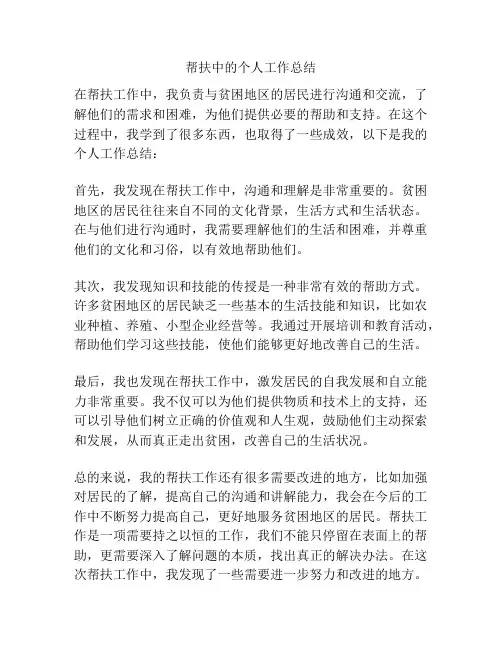 帮扶中的个人工作总结

在帮扶工作中，我负责与贫困地区的居民进行沟通和交流，了解他们的需求和困难，为他们提供必要的帮助和支持。在这个过程中，我学到了很多东西，也取得了一些成效，以下是我的个人工作总结：

首先，我发现在帮扶工作中，沟通和理解是非常重要的。贫困地区的居民往往来自不同的文化背景，生活方式和生活状态。在与他们进行沟通时，我需要理解他们的生活和困难，并尊重他们的文化和习俗，以有效地帮助他们。

其次，我发现知识和技能的传授是一种非常有效的帮助方式。许多贫困地区的居民缺乏一些基本的生活技能和知识，比如农业种植、养殖、小型企业经营等。我通过开展培训和教育活动，帮助他们学习这些技能，使他们能够更好地改善自己的生活。

最后，我也发现在帮扶工作中，激发居民的自我发展和自立能力非常重要。我不仅可以为他们提供物质和技术上的支持，还可以引导他们树立正确的价值观和人生观，鼓励他们主动探索和发展，从而真正走出贫困，改善自己的生活状况。

总的来说，我的帮扶工作还有很多需要改进的地方，比如加强对居民的了解，提高自己的沟通和讲解能力，我会在今后的工作中不断努力提高自己，更好地服务贫困地区的居民。帮扶工作是一项需要持之以恒的工作，我们不能只停留在表面上的帮助，更需要深入了解问题的本质，找出真正的解决办法。在这次帮扶工作中，我发现了一些需要进一步努力和改进的地方。